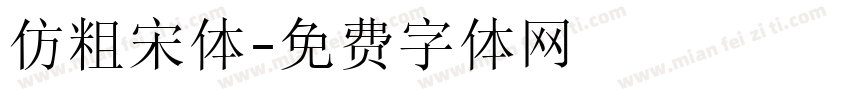 仿粗宋体-免费字体网

www.mian fei zi ti.com